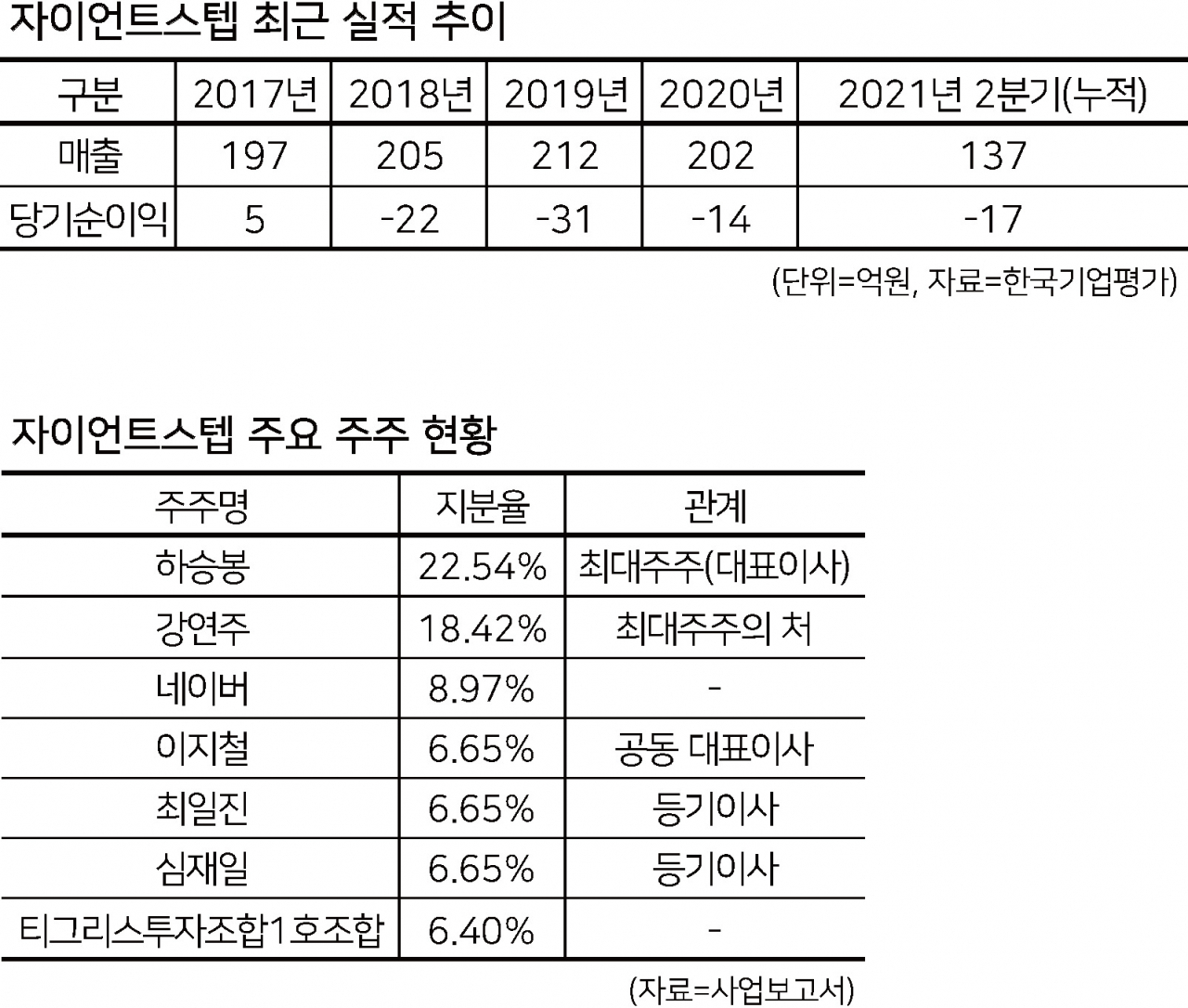 자이언트스텝 최근 실적 추이

| 구분 | 2017년 | 2018년 | 2019년 | 2020년 | 2021년 2분기(누적) |
|---|---|---|---|---|---|
| 매출 | 197 | 205 | 212 | 202 | 137 |
| 당기순이익 | 5 | -22 | -31 | -14 | -17 |

(단위=억원, 자료=한국기업평가)

자이언트스텝 주요 주주 현황

| 주주명 | 지분율 | 관계 |
|---|---|---|
| 하승봉 | 22.54% | 최대주주(대표이사) |
| 강연주 | 18.42% | 최대주주의 처 |
| 네이버 | 8.97% | - |
| 이지철 | 6.65% | 공동 대표이사 |
| 최일진 | 6.65% | 등기이사 |
| 심재일 | 6.65% | 등기이사 |
| 티그리스투자조합1호조합 | 6.40% | - |

(자료=사업보고서)